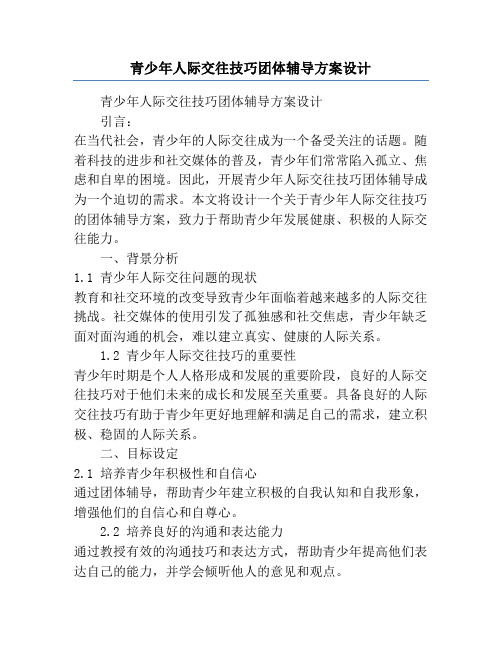 青少年人际交往技巧团体辅导方案设计

青少年人际交往技巧团体辅导方案设计

引言：

在当代社会，青少年的人际交往成为一个备受关注的话题。随着科技的进步和社交媒体的普及，青少年们常常陷入孤立、焦虑和自卑的困境。因此，开展青少年人际交往技巧团体辅导成为一个迫切的需求。本文将设计一个关于青少年人际交往技巧的团体辅导方案，致力于帮助青少年发展健康、积极的人际交往能力。

一、背景分析

1.1 青少年人际交往问题的现状

教育和社交环境的改变导致青少年面临着越来越多的人际交往挑战。社交媒体的使用引发了孤独感和社交焦虑，青少年缺乏面对面沟通的机会，难以建立真实、健康的人际关系。

1.2 青少年人际交往技巧的重要性

青少年时期是个人人格形成和发展的重要阶段，良好的人际交往技巧对于他们未来的成长和发展至关重要。具备良好的人际交往技巧有助于青少年更好地理解和满足自己的需求，建立积极、稳固的人际关系。

二、目标设定

2.1 培养青少年积极性和自信心

通过团体辅导，帮助青少年建立积极的自我认知和自我形象，增强他们的自信心和自尊心。

2.2 培养良好的沟通和表达能力

通过教授有效的沟通技巧和表达方式，帮助青少年提高他们表达自己的能力，并学会倾听他人的意见和观点。